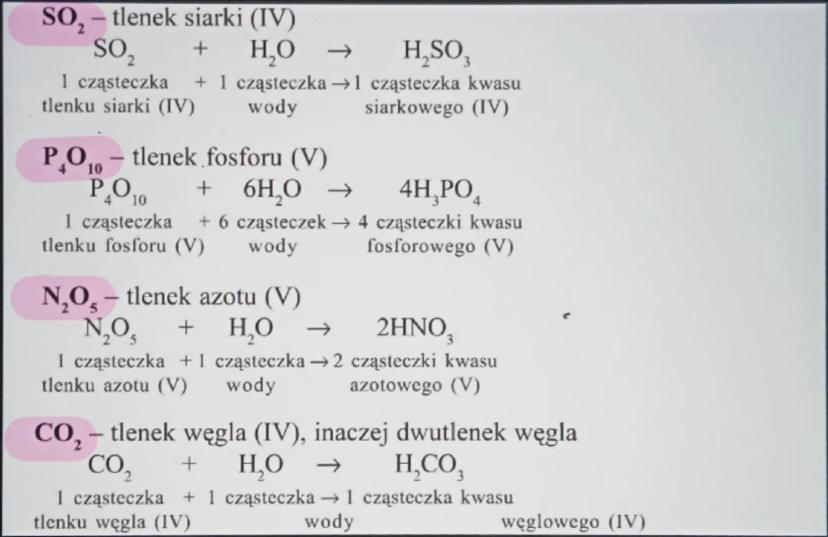 $SO_2$ – tlenek siarki (IV)
$SO_2 + H_2O \rightarrow H_2SO_3$
1 cząsteczka tlenku siarki (IV) + 1 cząsteczka wody → 1 cząsteczka kwasu siarkowego (IV)

$P_4O_{10}$ – tlenek fosforu (V)
$P_4O_{10} + 6H_2O \rightarrow 4H_3PO_4$
1 cząsteczka tlenku fosforu (V) + 6 cząsteczek wody → 4 cząsteczki kwasu fosforowego (V)

$N_2O_5$ – tlenek azotu (V)
$N_2O_5 + H_2O \rightarrow 2HNO_3$
1 cząsteczka tlenku azotu (V) + 1 cząsteczka wody → 2 cząsteczki kwasu azotowego (V)

$CO_2$ – tlenek węgla (IV), inaczej dwutlenek węgla
$CO_2 + H_2O \rightarrow H_2CO_3$
1 cząsteczka tlenku węgla (IV) + 1 cząsteczka wody → 1 cząsteczka kwasu węglowego (IV)